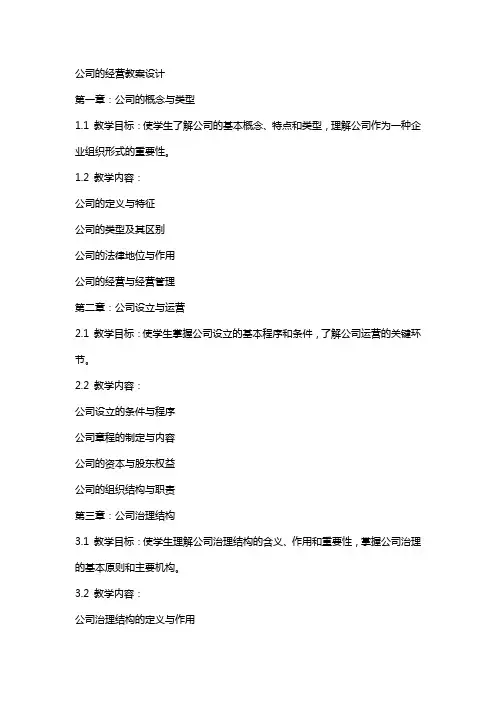 公司的经营教案设计

第一章：公司的概念与类型

1.1 教学目标：使学生了解公司的基本概念、特点和类型，理解公司作为一种企业组织形式的重要性。

1.2 教学内容：

公司的定义与特征

公司的类型及其区别

公司的法律地位与作用

公司的经营与经营管理

第二章：公司设立与运营

2.1 教学目标：使学生掌握公司设立的基本程序和条件，了解公司运营的关键环节。

2.2 教学内容：

公司设立的条件与程序

公司章程的制定与内容

公司的资本与股东权益

公司的组织结构与职责

第三章：公司治理结构

3.1 教学目标：使学生理解公司治理结构的含义、作用和重要性，掌握公司治理的基本原则和主要机构。

3.2 教学内容：

公司治理结构的定义与作用